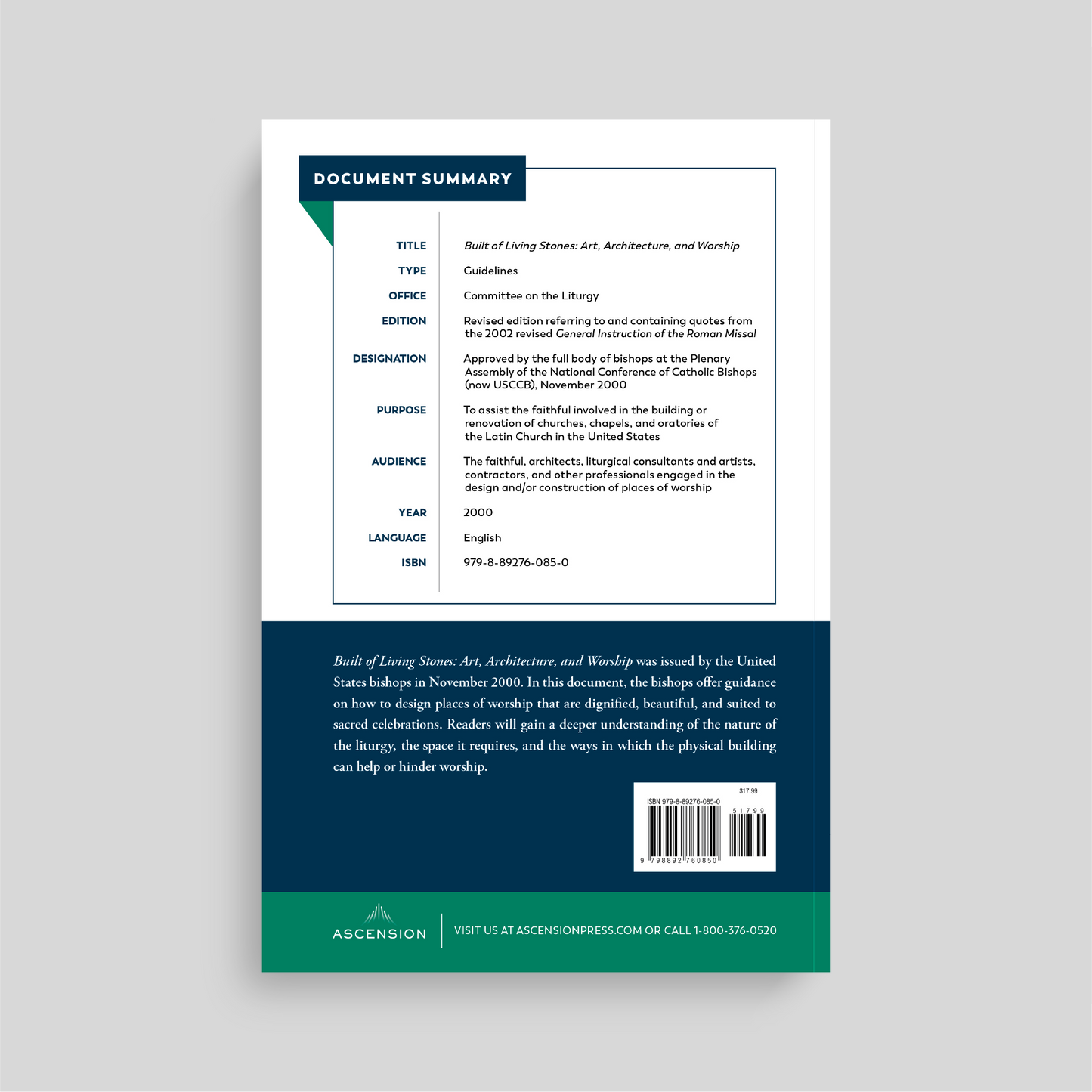 DOCUMENT SUMMARY

TITLE
Built of Living Stones: Art, Architecture, and Worship

TYPE
Guidelines

OFFICE
Committee on the Liturgy

EDITION
Revised edition referring to and containing quotes from the 2002 revised General Instruction of the Roman Missal

DESIGNATION
Approved by the full body of bishops at the Plenary Assembly of the National Conference of Catholic Bishops (now USCCB), November 2000

PURPOSE
To assist the faithful involved in the building or renovation of churches, chapels, and oratories of the Latin Church in the United States

AUDIENCE
The faithful, architects, liturgical consultants and artists, contractors, and other professionals engaged in the design and/or construction of places of worship

YEAR
2000

LANGUAGE
English

ISBN
979-8-89276-085-0

Built of Living Stones: Art, Architecture, and Worship was issued by the United States bishops in November 2000. In this document, the bishops offer guidance on how to design places of worship that are dignified, beautiful, and suited to sacred celebrations. Readers will gain a deeper understanding of the nature of the liturgy, the space it requires, and the ways in which the physical building can help or hinder worship.

$17.99
ISBN 979-8-89276-085-0
51799
9 798892 760850

ASCENSION
VISIT US AT ASCENSIONPRESS.COM OR CALL 1-800-376-0520